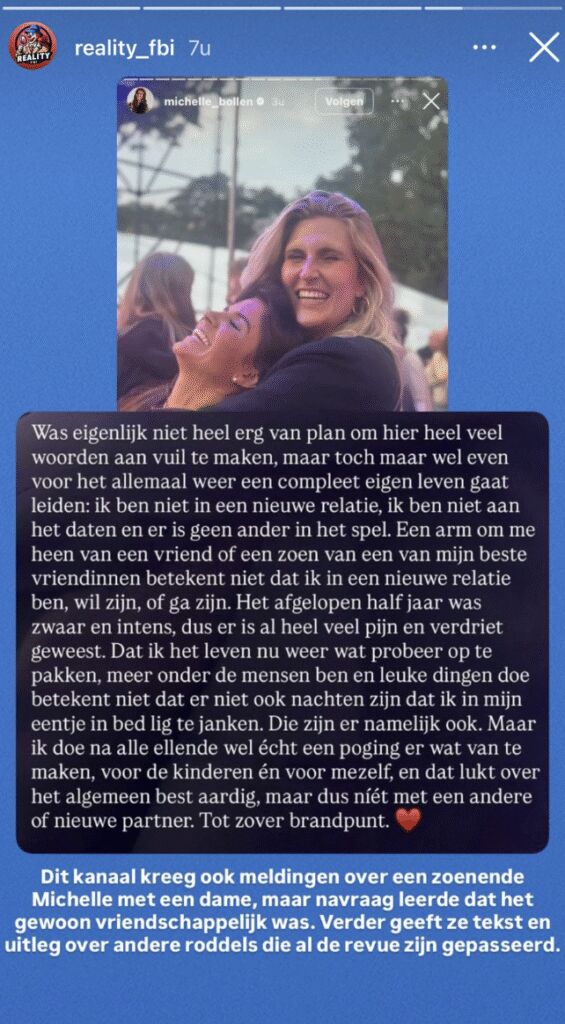 reality_fbi 7u

michelle_bollen 3u Volgen

Was eigenlijk niet heel erg van plan om hier heel veel woorden aan vuil te maken, maar toch maar wel even voor het allemaal weer een compleet eigen leven gaat leiden: ik ben niet in een nieuwe relatie, ik ben niet aan het daten en er is geen ander in het spel. Een arm om me heen van een vriend of een zoen van een van mijn beste vriendinnen betekent niet dat ik in een nieuwe relatie ben, wil zijn, of ga zijn. Het afgelopen half jaar was zwaar en intens, dus er is al heel veel pijn en verdriet geweest. Dat ik het leven nu weer wat probeer op te pakken, meer onder de mensen ben en leuke dingen doe betekent niet dat er niet ook nachten zijn dat ik in mijn eentje in bed lig te janken. Die zijn er namelijk ook. Maar ik doe na alle ellende wel écht een poging er wat van te maken, voor de kinderen én voor mezelf, en dat lukt over het algemeen best aardig, maar dus níét met een andere of nieuwe partner. Tot zover brandpunt. ❤️

Dit kanaal kreeg ook meldingen over een zoenende Michelle met een dame, maar navraag leerde dat het gewoon vriendschappelijk was. Verder geeft ze tekst en uitleg over andere roddels die al de revue zijn gepasseerd.